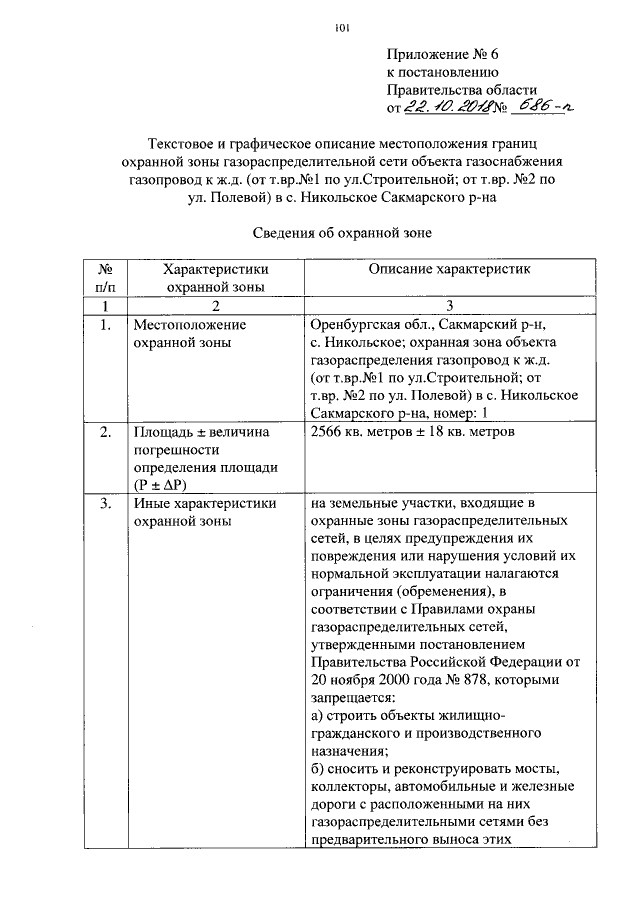 101

Приложение № 6
к постановлению
Правительства области
от 22.10.2018 № 686-п

Текстовое и графическое описание местоположения границ охранной зоны газораспределительной сети объекта газоснабжения газопровод к ж.д. (от т.вр.№1 по ул.Строительной; от т.вр. №2 по ул. Полевой) в с. Никольское Сакмарского р-на

Сведения об охранной зоне

| № п/п | Характеристики охранной зоны | Описание характеристик |
|---|---|---|
| 1 | 2 | 3 |
| 1. | Местоположение охранной зоны | Оренбургская обл., Сакмарский р-н, с. Никольское; охранная зона объекта газораспределения газопровод к ж.д. (от т.вр.№1 по ул.Строительной; от т.вр. №2 по ул. Полевой) в с. Никольское Сакмарского р-на, номер: 1 |
| 2. | Площадь ± величина погрешности определения площади (P ± ΔP) | 2566 кв. метров ± 18 кв. метров |
| 3. | Иные характеристики охранной зоны | на земельные участки, входящие в охранные зоны газораспределительных сетей, в целях предупреждения их повреждения или нарушения условий их нормальной эксплуатации налагаются ограничения (обременения), в соответствии с Правилами охраны газораспределительных сетей, утвержденными постановлением Правительства Российской Федерации от 20 ноября 2000 года № 878, которыми запрещается: а) строить объекты жилищно-гражданского и производственного назначения; б) сносить и реконструировать мосты, коллекторы, автомобильные и железные дороги с расположенными на них газораспределительными сетями без предварительного выноса этих |